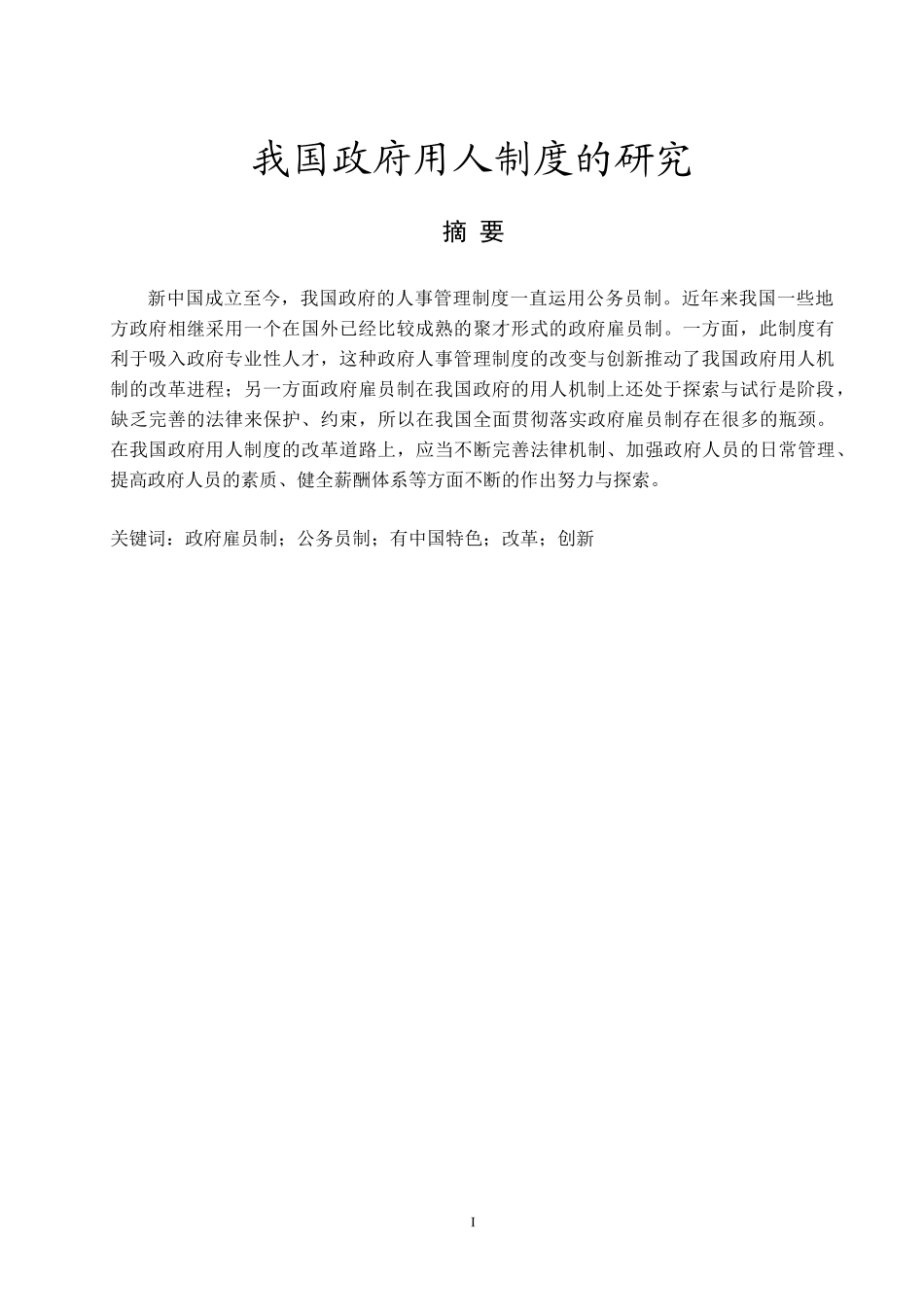 我国政府用人制度的研究

摘 要

新中国成立至今，我国政府的人事管理制度一直运用公务员制。近年来我国一些地方政府相继采用一个在国外已经比较成熟的聚才形式的政府雇员制。一方面，此制度有利于吸入政府专业性人才，这种政府人事管理制度的改变与创新推动了我国政府用人机制的改革进程；另一方面政府雇员制在我国政府的用人机制上还处于探索与试行是阶段，缺乏完善的法律来保护、约束，所以在我国全面贯彻落实政府雇员制存在很多的瓶颈。在我国政府用人制度的改革道路上，应当不断完善法律机制、加强政府人员的日常管理、提高政府人员的素质、健全薪酬体系等方面不断的作出努力与探索。

关键词：政府雇员制；公务员制；有中国特色；改革；创新

I